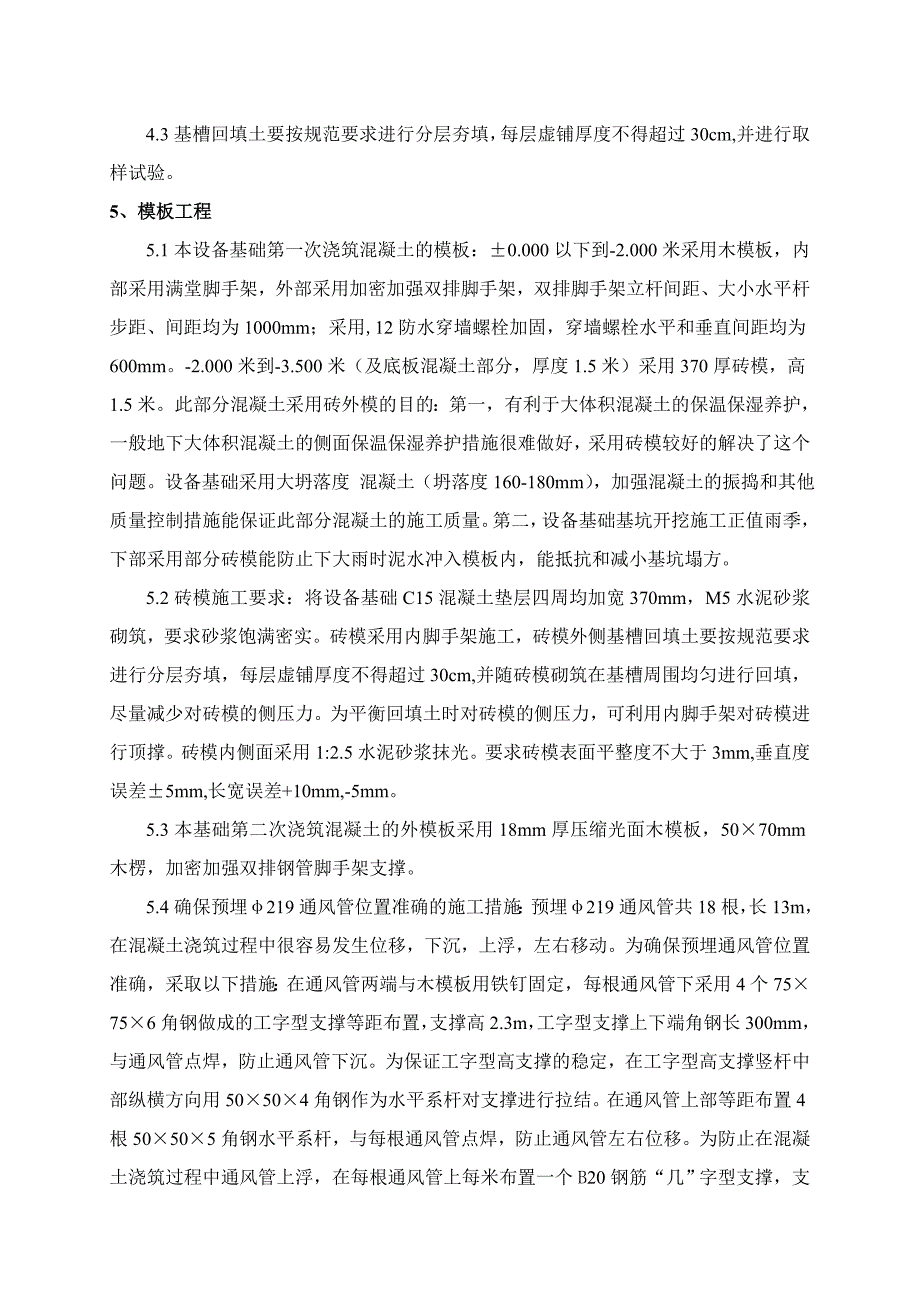 4.3 基槽回填土要按规范要求进行分层夯填，每层虚铺厚度不得超过 30cm,并进行取样试验。

5、模板工程

5.1 本设备基础第一次浇筑混凝土的模板：±0.000 以下到-2.000 米采用木模板，内部采用满堂脚手架，外部采用加密加强双排脚手架，双排脚手架立杆间距、大小水平杆步距、间距均为 1000mm；采用, 12 防水穿墙螺栓加固，穿墙螺栓水平和垂直间距均为 600mm。-2.000 米到-3.500 米（及底板混凝土部分，厚度 1.5 米）采用 370 厚砖模，高 1.5 米。此部分混凝土采用砖外模的目的：第一，有利于大体积混凝土的保温保湿养护，一般地下大体积混凝土的侧面保温保湿养护措施很难做好，采用砖模较好的解决了这个问题。设备基础采用大坍落度 混凝土（坍落度 160-180mm），加强混凝土的振捣和其他质量控制措施能保证此部分混凝土的施工质量。第二，设备基础基坑开挖施工正值雨季，下部采用部分砖模能防止下大雨时泥水冲入模板内，能抵抗和减小基坑塌方。

5.2 砖模施工要求：将设备基础 C15 混凝土垫层四周均加宽 370mm，M5 水泥砂浆砌筑，要求砂浆饱满密实。砖模采用内脚手架施工，砖模外侧基槽回填土要按规范要求进行分层夯填，每层虚铺厚度不得超过 30cm,并随砖模砌筑在基槽周围均匀进行回填，尽量减少对砖模的侧压力。为平衡回填土时对砖模的侧压力，可利用内脚手架对砖模进行顶撑。砖模内侧面采用 1:2.5 水泥砂浆抹光。要求砖模表面平整度不大于 3mm,垂直度误差±5mm,长宽误差+10mm,-5mm。

5.3 本基础第二次浇筑混凝土的外模板采用 18mm 厚压缩光面木模板，50×70mm 木楞，加密加强双排钢管脚手架支撑。

5.4 确保预埋φ219 通风管位置准确的施工措施: 预埋φ219 通风管共 18 根，长 13m，在混凝土浇筑过程中很容易发生位移，下沉，上浮，左右移动。为确保预埋通风管位置准确，采取以下措施: 在通风管两端与木模板用铁钉固定，每根通风管下采用 4 个 75×75×6 角钢做成的工字型支撑等距布置，支撑高 2.3m，工字型支撑上下端角钢长 300mm，与通风管点焊，防止通风管下沉。为保证工字型高支撑的稳定，在工字型高支撑竖杆中部纵横方向用 50×50×4 角钢作为水平系杆对支撑进行拉结。在通风管上部等距布置 4 根 50×50×5 角钢水平系杆，与每根通风管点焊，防止通风管左右位移。为防止在混凝土浇筑过程中通风管上浮，在每根通风管上每米布置一个 B20 钢筋“几”字型支撑，支